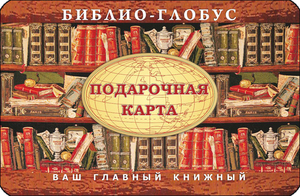 БИБЛИО-ГЛОБУС

ПОДАРОЧНАЯ КАРТА

ВАШ ГЛАВНЫЙ КНИЖНЫЙ